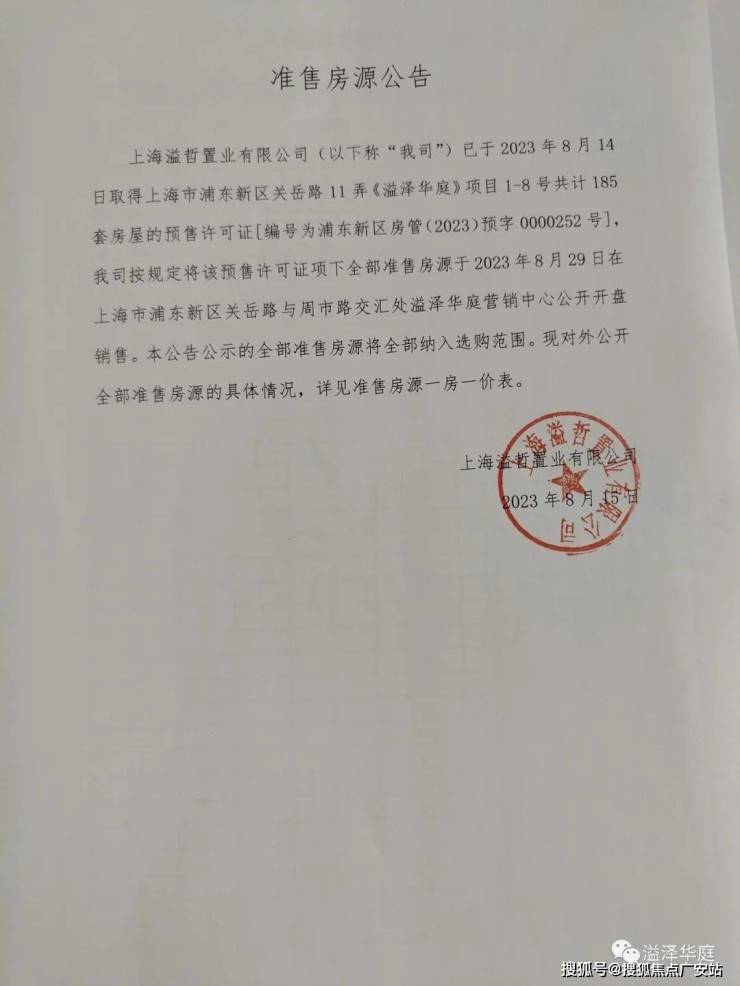 准售房源公告

上海溢哲置业有限公司（以下称“我司”）已于2023年8月14日取得上海市浦东新区关岳路11弄《溢泽华庭》项目1-8号共计185套房屋的预售许可证[编号为浦东新区房管(2023)预字0000252号]，我司按规定将该预售许可证项下全部准售房源于2023年8月29日在上海市浦东新区关岳路与周市路交汇处溢泽华庭营销中心公开开盘销售。本公告公示的全部准售房源将全部纳入选购范围。现对外公开全部准售房源的具体情况，详见准售房源一房一价表。

上海溢哲置业有限公司
2023年8月15日

上海溢哲置业有限公司

溢泽华庭
搜狐号@搜狐焦点广安站